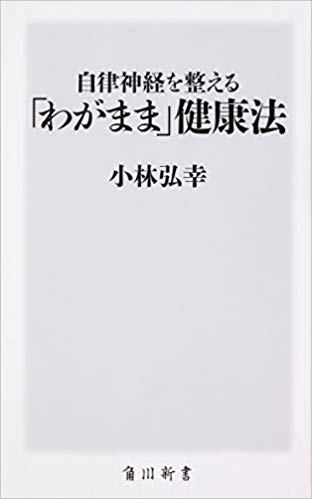 自律神経を整える
「わがまま」健康法

小林弘幸

角川新書